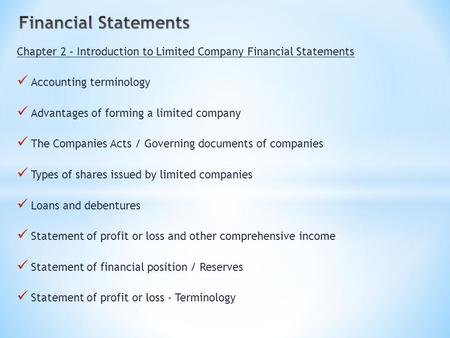 Financial Statements

Chapter 2 - Introduction to Limited Company Financial Statements

✓ Accounting terminology

✓ Advantages of forming a limited company

✓ The Companies Acts / Governing documents of companies

✓ Types of shares issued by limited companies

✓ Loans and debentures

✓ Statement of profit or loss and other comprehensive income

✓ Statement of financial position / Reserves

✓ Statement of profit or loss - Terminology